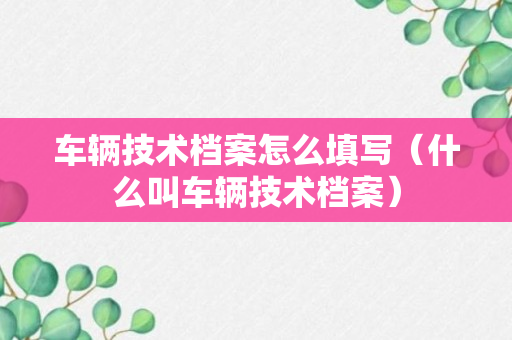 车辆技术档案怎么填写（什么叫车辆技术档案）